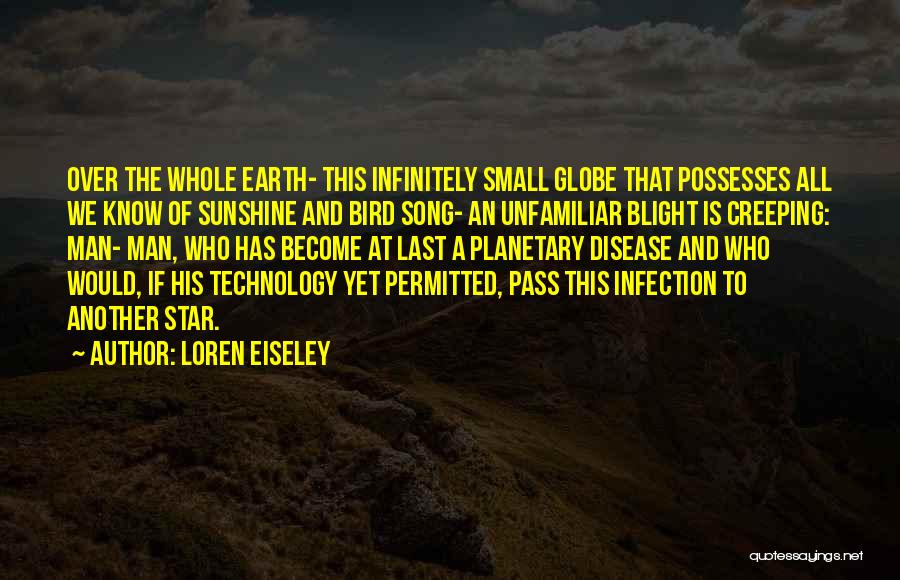 OVER THE WHOLE EARTH- THIS INFINITELY SMALL GLOBE THAT POSSESSES ALL WE KNOW OF SUNSHINE AND BIRD SONG- AN UNFAMILIAR BLIGHT IS CREEPING: MAN- MAN, WHO HAS BECOME AT LAST A PLANETARY DISEASE AND WHO WOULD, IF HIS TECHNOLOGY YET PERMITTED, PASS THIS INFECTION TO ANOTHER STAR.

~ AUTHOR: LOREN EISELEY

quotessayings.net